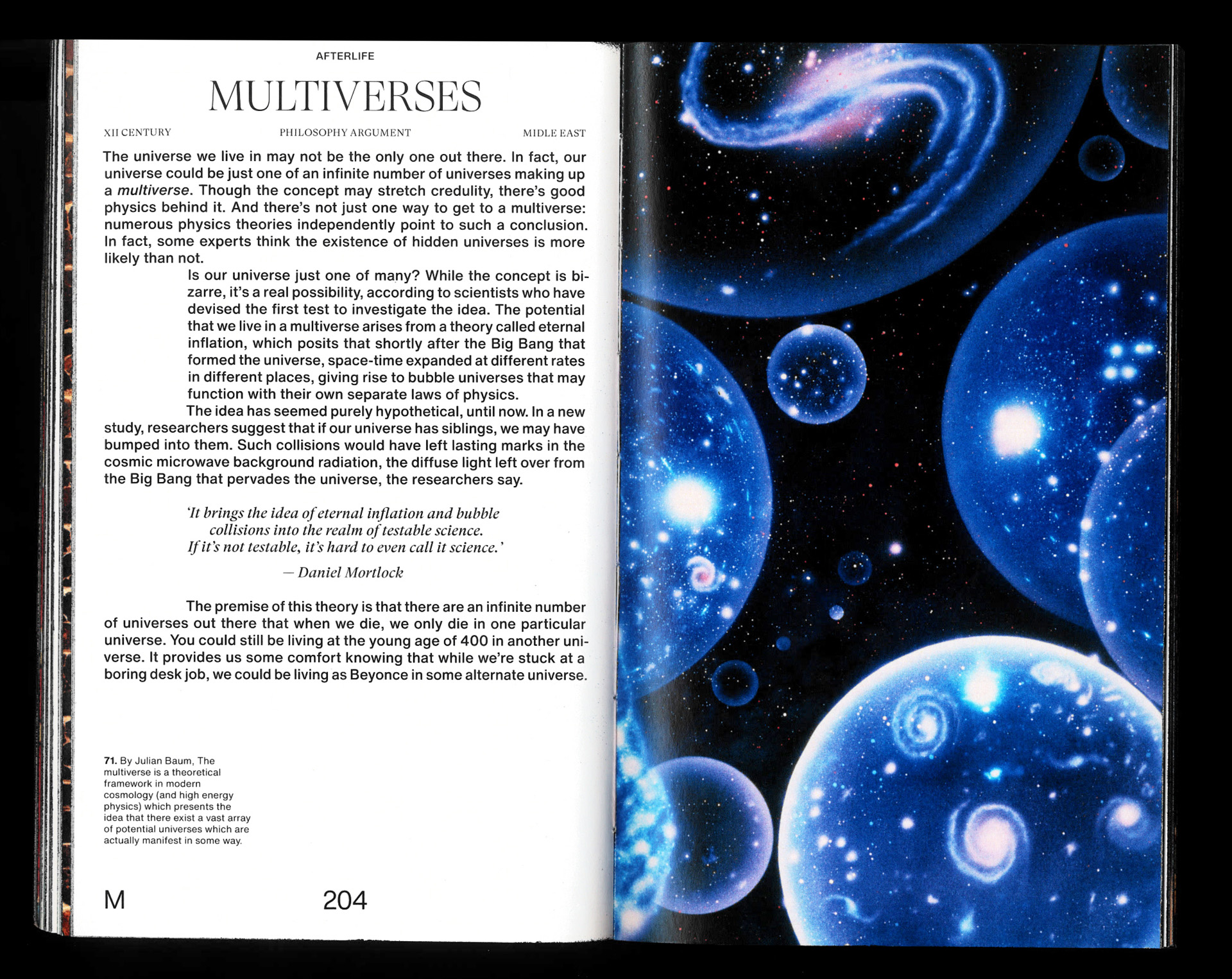 AFTERLIFE

MULTIVERSES

XII CENTURY

PHILOSOPHY ARGUMENT

MIDLE EAST

The universe we live in may not be the only one out there. In fact, our universe could be just one of an infinite number of universes making up a multiverse. Though the concept may stretch credulity, there's good physics behind it. And there's not just one way to get to a multiverse: numerous physics theories independently point to such a conclusion. In fact, some experts think the existence of hidden universes is more likely than not.

Is our universe just one of many? While the concept is bizarre, it's a real possibility, according to scientists who have devised the first test to investigate the idea. The potential that we live in a multiverse arises from a theory called eternal inflation, which posits that shortly after the Big Bang that formed the universe, space-time expanded at different rates in different places, giving rise to bubble universes that may function with their own separate laws of physics.

The idea has seemed purely hypothetical, until now. In a new study, researchers suggest that if our universe has siblings, we may have bumped into them. Such collisions would have left lasting marks in the cosmic microwave background radiation, the diffuse light left over from the Big Bang that pervades the universe, the researchers say.

'It brings the idea of eternal inflation and bubble collisions into the realm of testable science. If it's not testable, it's hard to even call it science.'

— Daniel Mortlock

The premise of this theory is that there are an infinite number of universes out there that when we die, we only die in one particular universe. You could still be living at the young age of 400 in another universe. It provides us some comfort knowing that while we're stuck at a boring desk job, we could be living as Beyonce in some alternate universe.

71. By Julian Baum, The multiverse is a theoretical framework in modern cosmology (and high energy physics) which presents the idea that there exist a vast array of potential universes which are actually manifest in some way.

M

204